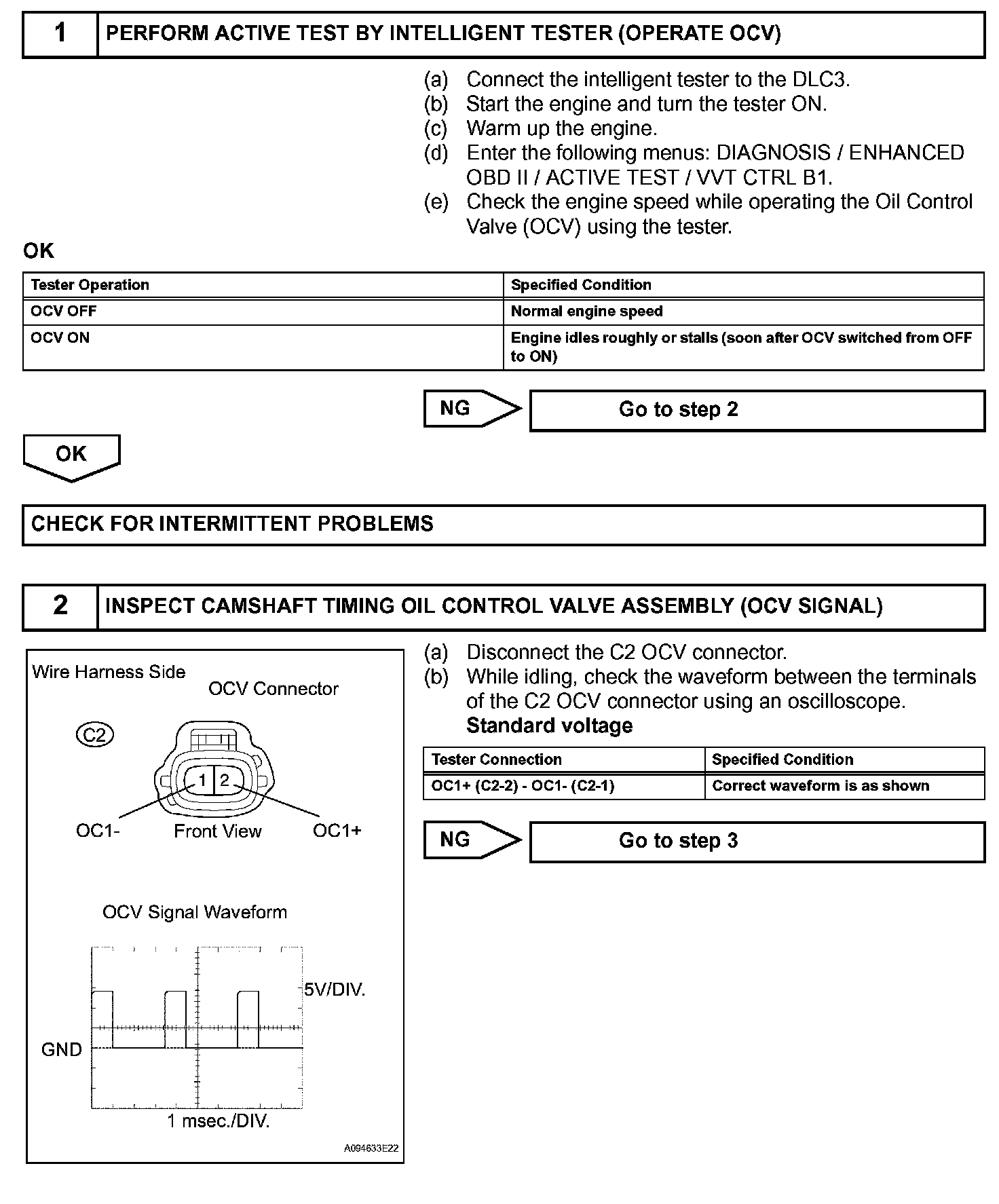 1 PERFORM ACTIVE TEST BY INTELLIGENT TESTER (OPERATE OCV)

(a) Connect the intelligent tester to the DLC3.
(b) Start the engine and turn the tester ON.
(c) Warm up the engine.
(d) Enter the following menus: DIAGNOSIS / ENHANCED OBD II / ACTIVE TEST / VVT CTRL B1.
(e) Check the engine speed while operating the Oil Control Valve (OCV) using the tester.

OK

| Tester Operation | Specified Condition |
|---|---|
| OCV OFF | Normal engine speed |
| OCV ON | Engine idles roughly or stalls (soon after OCV switched from OFF to ON) |

NG Go to step 2

OK

CHECK FOR INTERMITTENT PROBLEMS

2 INSPECT CAMSHAFT TIMING OIL CONTROL VALVE ASSEMBLY (OCV SIGNAL)

Wire Harness Side
OCV Connector
C2
1 2
OC1- Front View OC1+

OCV Signal Waveform
5V/DIV.
GND
1 msec./DIV.
A094633E22

(a) Disconnect the C2 OCV connector.
(b) While idling, check the waveform between the terminals of the C2 OCV connector using an oscilloscope.
Standard voltage

| Tester Connection | Specified Condition |
|---|---|
| OC1+ (C2-2) - OC1- (C2-1) | Correct waveform is as shown |

NG Go to step 3